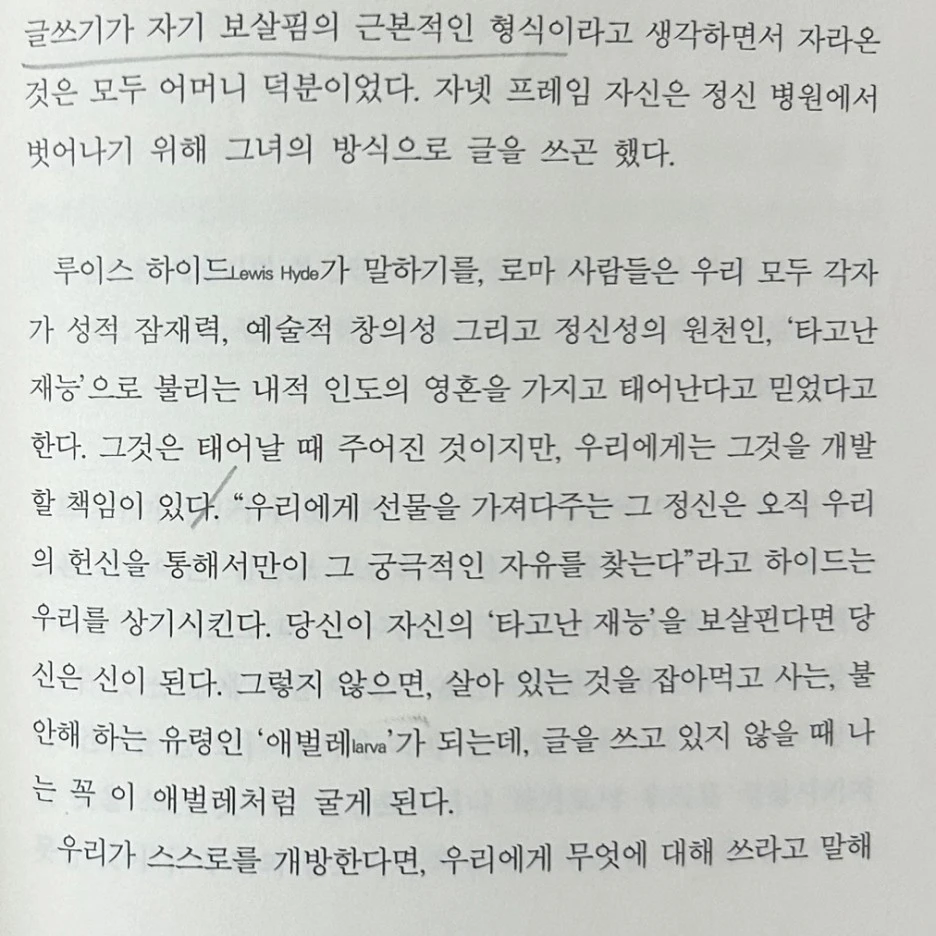 글쓰기가 자기 보살핌의 근본적인 형식이라고 생각하면서 자라온 것은 모두 어머니 덕분이었다. 자넷 프레임 자신은 정신 병원에서 벗어나기 위해 그녀의 방식으로 글을 쓰곤 했다.

루이스 하이드Lewis Hyde가 말하기를, 로마 사람들은 우리 모두 각자가 성적 잠재력, 예술적 창의성 그리고 정신성의 원천인, '타고난 재능'으로 불리는 내적 인도의 영혼을 가지고 태어난다고 믿었다고 한다. 그것은 태어날 때 주어진 것이지만, 우리에게는 그것을 개발할 책임이 있다. "우리에게 선물을 가져다주는 그 정신은 오직 우리의 헌신을 통해서만이 그 궁극적인 자유를 찾는다"라고 하이드는 우리를 상기시킨다. 당신이 자신의 '타고난 재능'을 보살핀다면 당신은 신이 된다. 그렇지 않으면, 살아 있는 것을 잡아먹고 사는, 불안해 하는 유령인 '애벌레larva'가 되는데, 글을 쓰고 있지 않을 때 나는 꼭 이 애벌레처럼 굴게 된다.

우리가 스스로를 개방한다면, 우리에게 무엇에 대해 쓰라고 말해